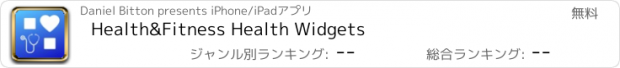 Daniel Bitton presents iPhone/iPadアプリ

無料

Health&Fitness Health Widgets

ジャンル別ランキング: --

総合ランキング: --